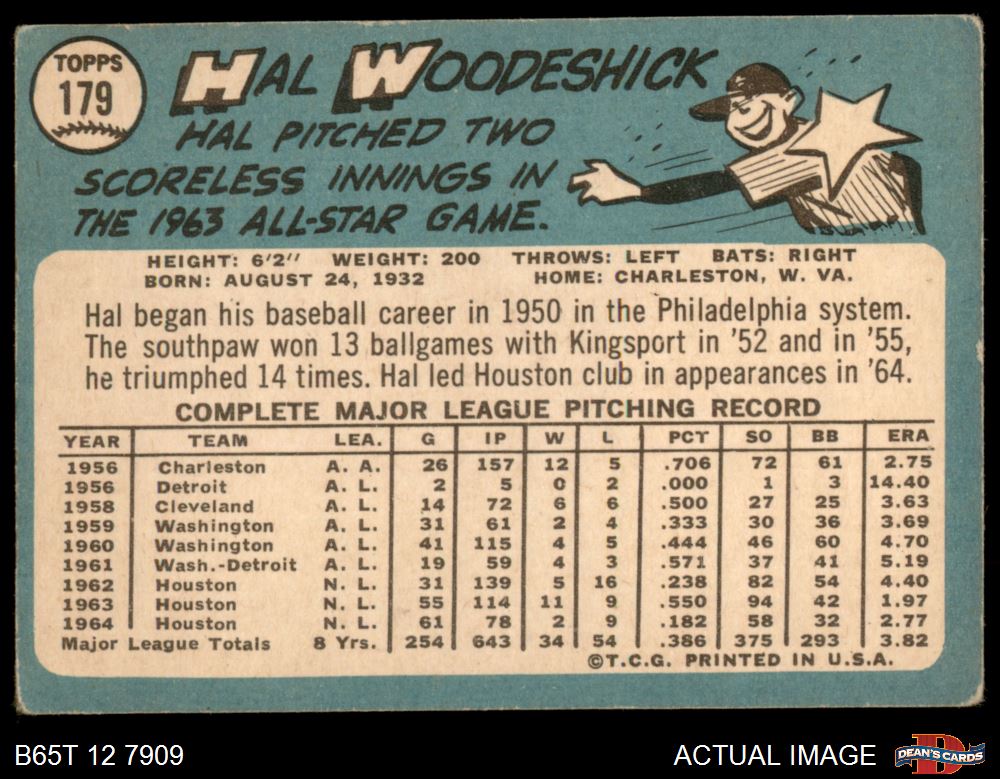 TOPPS
179

HAL WOODESHICK

HAL PITCHED TWO SCORELESS INNINGS IN THE 1963 ALL-STAR GAME.

HEIGHT: 6'2" WEIGHT: 200 THROWS: LEFT BATS: RIGHT
BORN: AUGUST 24, 1932 HOME: CHARLESTON, W. VA.

Hal began his baseball career in 1950 in the Philadelphia system. The southpaw won 13 ballgames with Kingsport in '52 and in '55, he triumphed 14 times. Hal led Houston club in appearances in '64.

COMPLETE MAJOR LEAGUE PITCHING RECORD

| YEAR | TEAM | LEA. | G | IP | W | L | PCT | SO | BB | ERA |
|---|---|---|---|---|---|---|---|---|---|---|
| 1956 | Charleston | A. A. | 26 | 157 | 12 | 5 | .706 | 72 | 61 | 2.75 |
| 1956 | Detroit | A. L. | 2 | 5 | 0 | 2 | .000 | 1 | 3 | 14.40 |
| 1958 | Cleveland | A. L. | 14 | 72 | 6 | 6 | .500 | 27 | 25 | 3.63 |
| 1959 | Washington | A. L. | 31 | 61 | 2 | 4 | .333 | 30 | 36 | 3.69 |
| 1960 | Washington | A. L. | 41 | 115 | 4 | 5 | .444 | 46 | 60 | 4.70 |
| 1961 | Wash.-Detroit | A. L. | 19 | 59 | 4 | 3 | .571 | 37 | 41 | 5.19 |
| 1962 | Houston | N. L. | 31 | 139 | 5 | 16 | .238 | 82 | 54 | 4.40 |
| 1963 | Houston | N. L. | 55 | 114 | 11 | 9 | .550 | 94 | 42 | 1.97 |
| 1964 | Houston | N. L. | 61 | 78 | 2 | 9 | .182 | 58 | 32 | 2.77 |
| Major League Totals | | 8 Yrs. | 254 | 643 | 34 | 54 | .386 | 375 | 293 | 3.82 |

©T.C.G. PRINTED IN U.S.A.

B65T 12 7909

ACTUAL IMAGE

DEAN'S CARDS